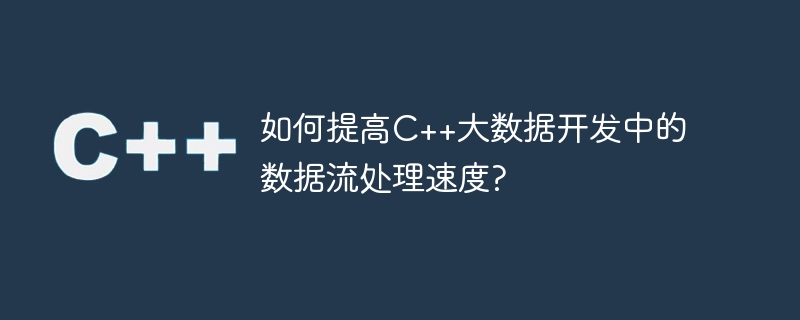 C++

如何提高C++大数据开发中的数据流处理速度?